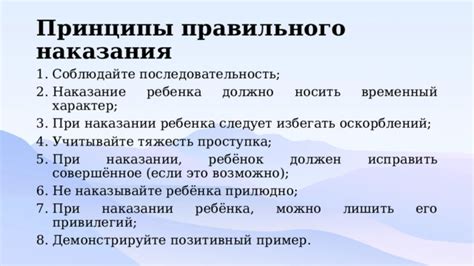 Принципы правильного наказания

1. Соблюдайте последовательность;
2. Наказание ребенка должно носить временный характер;
3. При наказании ребенка следует избегать оскорблений;
4. Учитывайте тяжесть проступка;
5. При наказании, ребёнок должен исправить совершённое (если это возможно);
6. Не наказывайте ребёнка прилюдно;
7. При наказании ребёнка, можно лишить его привилегий;
8. Демонстрируйте позитивный пример.